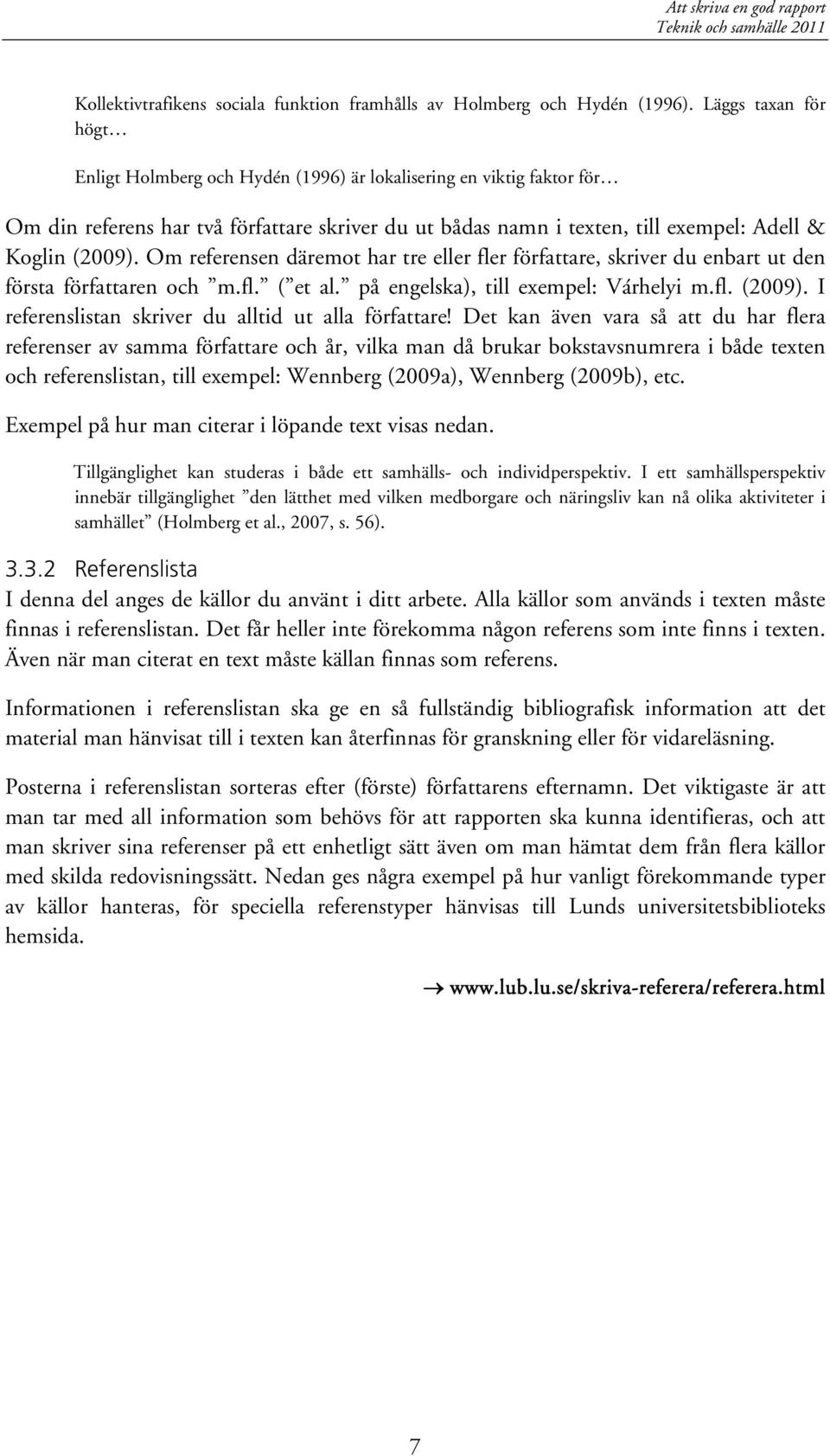 Att skriva en god rapport
Teknik och samhälle 2011

Kollektivtrafikens sociala funktion framhålls av Holmberg och Hydén (1996). Läggs taxan för högt…

Enligt Holmberg och Hydén (1996) är lokalisering en viktig faktor för…

Om din referens har två författare skriver du ut bådas namn i texten, till exempel: Adell & Koglin (2009). Om referensen däremot har tre eller fler författare, skriver du enbart ut den första författaren och ”m.fl.” (”et al.” på engelska), till exempel: Várhelyi m.fl. (2009). I referenslistan skriver du alltid ut alla författare! Det kan även vara så att du har flera referenser av samma författare och år, vilka man då brukar bokstavsnumrera i både texten och referenslistan, till exempel: Wennberg (2009a), Wennberg (2009b), etc.

Exempel på hur man citerar i löpande text visas nedan.

Tillgänglighet kan studeras i både ett samhälls- och individperspektiv. I ett samhällsperspektiv innebär tillgänglighet ”den lätthet med vilken medborgare och näringsliv kan nå olika aktiviteter i samhället” (Holmberg et al., 2007, s. 56).

3.3.2 Referenslista

I denna del anges de källor du använt i ditt arbete. Alla källor som används i texten måste finnas i referenslistan. Det får heller inte förekomma någon referens som inte finns i texten. Även när man citerat en text måste källan finnas som referens.

Informationen i referenslistan ska ge en så fullständig bibliografisk information att det material man hänvisat till i texten kan återfinnas för granskning eller för vidareläsning.

Posterna i referenslistan sorteras efter (förste) författarens efternamn. Det viktigaste är att man tar med all information som behövs för att rapporten ska kunna identifieras, och att man skriver sina referenser på ett enhetligt sätt även om man hämtat dem från flera källor med skilda redovisningssätt. Nedan ges några exempel på hur vanligt förekommande typer av källor hanteras, för speciella referenstyper hänvisas till Lunds universitetsbiblioteks hemsida.

→ www.lub.lu.se/skriva-referera/referera.html

7